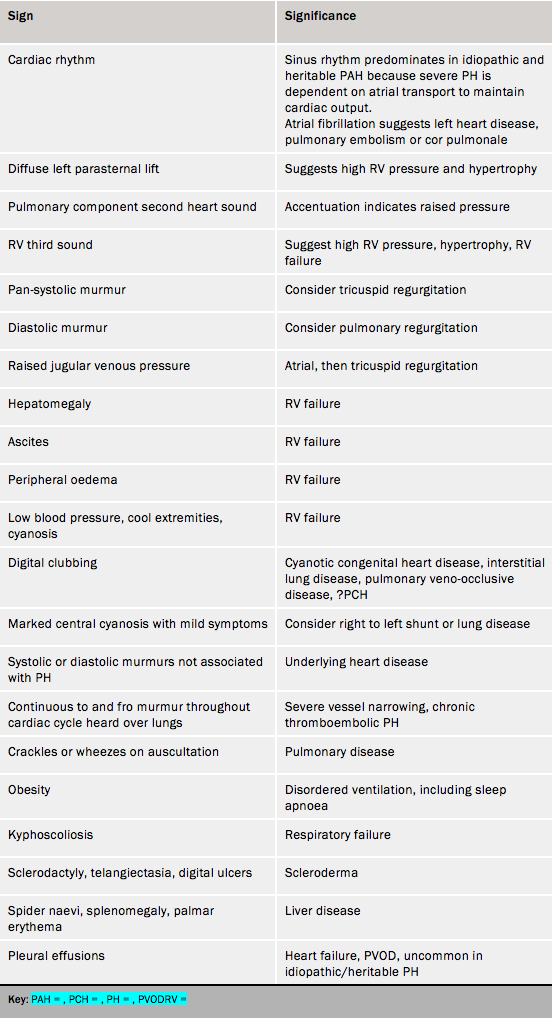 | Sign | Significance |
|---|---|
| Cardiac rhythm | Sinus rhythm predominates in idiopathic and heritable PAH because severe PH is dependent on atrial transport to maintain cardiac output. Atrial fibrillation suggests left heart disease, pulmonary embolism or cor pulmonale |
| Diffuse left parasternal lift | Suggests high RV pressure and hypertrophy |
| Pulmonary component second heart sound | Accentuation indicates raised pressure |
| RV third sound | Suggest high RV pressure, hypertrophy, RV failure |
| Pan-systolic murmur | Consider tricuspid regurgitation |
| Diastolic murmur | Consider pulmonary regurgitation |
| Raised jugular venous pressure | Atrial, then tricuspid regurgitation |
| Hepatomegaly | RV failure |
| Ascites | RV failure |
| Peripheral oedema | RV failure |
| Low blood pressure, cool extremities, cyanosis | RV failure |
| Digital clubbing | Cyanotic congenital heart disease, interstitial lung disease, pulmonary veno-occlusive disease, ?PCH |
| Marked central cyanosis with mild symptoms | Consider right to left shunt or lung disease |
| Systolic or diastolic murmurs not associated with PH | Underlying heart disease |
| Continuous to and fro murmur throughout cardiac cycle heard over lungs | Severe vessel narrowing, chronic thromboembolic PH |
| Crackles or wheezes on auscultation | Pulmonary disease |
| Obesity | Disordered ventilation, including sleep apnoea |
| Kyphoscoliosis | Respiratory failure |
| Sclerodactyly, telangiectasia, digital ulcers | Scleroderma |
| Spider naevi, splenomegaly, palmar erythema | Liver disease |
| Pleural effusions | Heart failure, PVOD, uncommon in idiopathic/heritable PH |

Key: PAH = , PCH = , PH = , PVODRV =